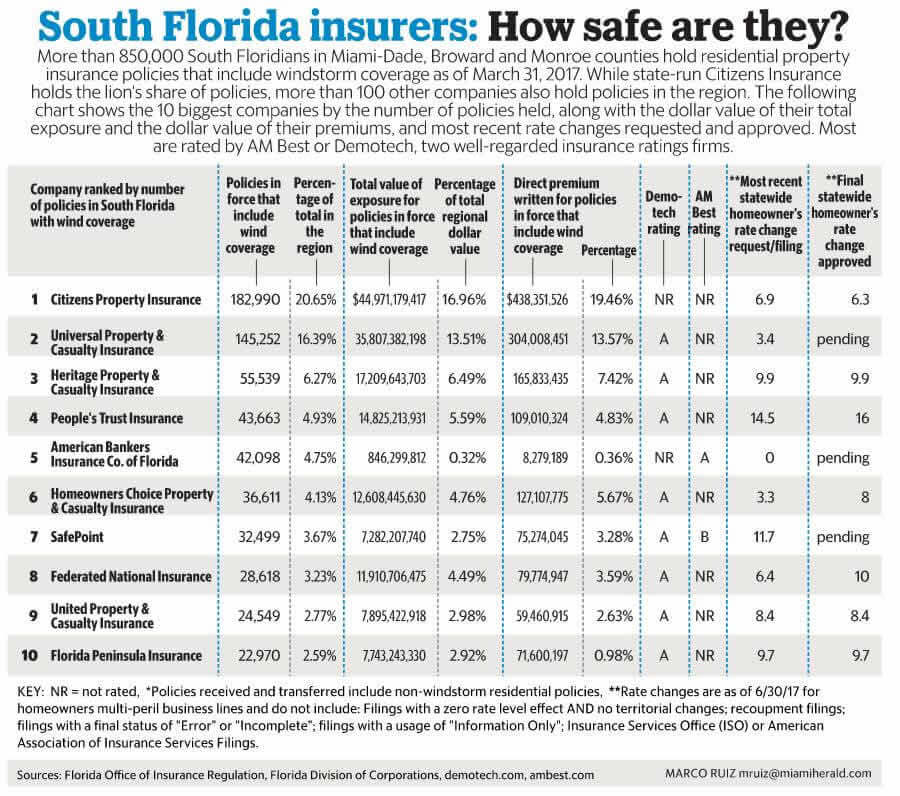 South Florida insurers: How safe are they?

More than 850,000 South Floridians in Miami-Dade, Broward and Monroe counties hold residential property insurance policies that include windstorm coverage as of March 31, 2017. While state-run Citizens Insurance holds the lion's share of policies, more than 100 other companies also hold policies in the region. The following chart shows the 10 biggest companies by the number of policies held, along with the dollar value of their total exposure and the dollar value of their premiums, and most recent rate changes requested and approved. Most are rated by AM Best or Demotech, two well-regarded insurance ratings firms.

| | Company ranked by number of policies in South Florida with wind coverage | Policies in force that include wind coverage | Percentage of total in the region | Total value of exposure for policies in force that include wind coverage | Percentage of total regional dollar value | Direct premium written for policies in force that include wind coverage | Percentage | Demotech rating | AM Best rating | **Most recent statewide homeowner's rate change request/filing | **Final statewide homeowner's rate change approved |
|---|---|---|---|---|---|---|---|---|---|---|---|
| 1 | Citizens Property Insurance | 182,990 | 20.65% | $44,971,179,417 | 16.96% | $438,351,526 | 19.46% | NR | NR | 6.9 | 6.3 |
| 2 | Universal Property & Casualty Insurance | 145,252 | 16.39% | 35,807,382,198 | 13.51% | 304,008,451 | 13.57% | A | NR | 3.4 | pending |
| 3 | Heritage Property & Casualty Insurance | 55,539 | 6.27% | 17,209,643,703 | 6.49% | 165,833,435 | 7.42% | A | NR | 9.9 | 9.9 |
| 4 | People's Trust Insurance | 43,663 | 4.93% | 14,825,213,931 | 5.59% | 109,010,324 | 4.83% | A | NR | 14.5 | 16 |
| 5 | American Bankers Insurance Co. of Florida | 42,098 | 4.75% | 846,299,812 | 0.32% | 8,279,189 | 0.36% | NR | A | 0 | pending |
| 6 | Homeowners Choice Property & Casualty Insurance | 36,611 | 4.13% | 12,608,445,630 | 4.76% | 127,107,775 | 5.67% | A | NR | 3.3 | 8 |
| 7 | SafePoint | 32,499 | 3.67% | 7,282,207,740 | 2.75% | 75,274,045 | 3.28% | A | B | 11.7 | pending |
| 8 | Federated National Insurance | 28,618 | 3.23% | 11,910,706,475 | 4.49% | 79,774,947 | 3.59% | A | NR | 6.4 | 10 |
| 9 | United Property & Casualty Insurance | 24,549 | 2.77% | 7,895,422,918 | 2.98% | 59,460,915 | 2.63% | A | NR | 8.4 | 8.4 |
| 10 | Florida Peninsula Insurance | 22,970 | 2.59% | 7,743,243,330 | 2.92% | 71,600,197 | 0.98% | A | NR | 9.7 | 9.7 |

KEY: NR = not rated, *Policies received and transferred include non-windstorm residential policies, **Rate changes are as of 6/30/17 for homeowners multi-peril business lines and do not include: Filings with a zero rate level effect AND no territorial changes; recoupment filings; filings with a final status of "Error" or "Incomplete"; filings with a usage of "Information Only"; Insurance Services Office (ISO) or American Association of Insurance Services Filings.

Sources: Florida Office of Insurance Regulation, Florida Division of Corporations, demotech.com, ambest.com

MARCO RUIZ mruiz@miamiherald.com